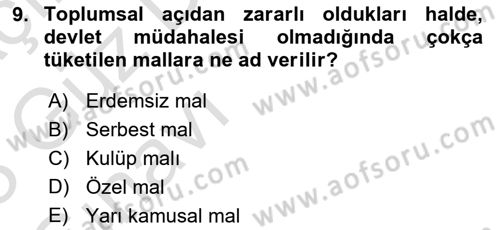 9. Toplumsal açıdan zararlı oldukları halde, devlet müdahalesi olmadığında çokça tüketilen mallara ne ad verilir?

A) Erdemsiz mal
B) Serbest mal
C) Kulüp malı
D) Özel mal
E) Yarı kamusal mal

www.aofsoru.com
www.aofsoru.com
www.aofsoru.com
www.aofsoru.com